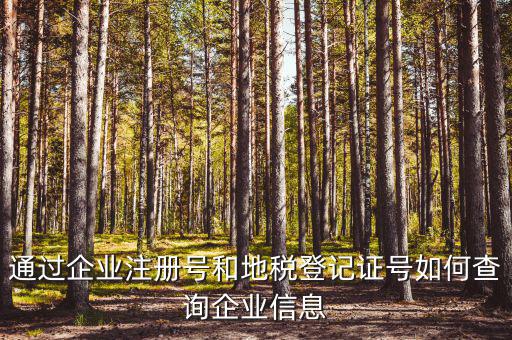 通过企业注册号和地税登记证号如何查询企业信息